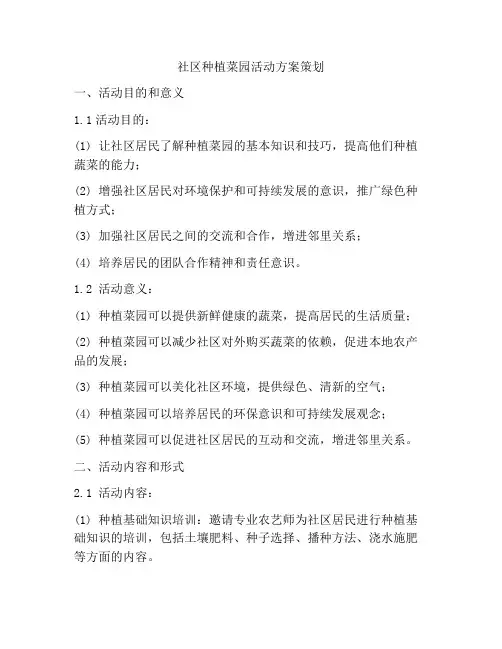 社区种植菜园活动方案策划

一、活动目的和意义

1.1 活动目的：

(1) 让社区居民了解种植菜园的基本知识和技巧，提高他们种植蔬菜的能力；

(2) 增强社区居民对环境保护和可持续发展的意识，推广绿色种植方式；

(3) 加强社区居民之间的交流和合作，增进邻里关系；

(4) 培养居民的团队合作精神和责任意识。

1.2 活动意义：

(1) 种植菜园可以提供新鲜健康的蔬菜，提高居民的生活质量；

(2) 种植菜园可以减少社区对外购买蔬菜的依赖，促进本地农产品的发展；

(3) 种植菜园可以美化社区环境，提供绿色、清新的空气；

(4) 种植菜园可以培养居民的环保意识和可持续发展观念；

(5) 种植菜园可以促进社区居民的互动和交流，增进邻里关系。

二、活动内容和形式

2.1 活动内容：

(1) 种植基础知识培训：邀请专业农艺师为社区居民进行种植基础知识的培训，包括土壤肥料、种子选择、播种方法、浇水施肥等方面的内容。